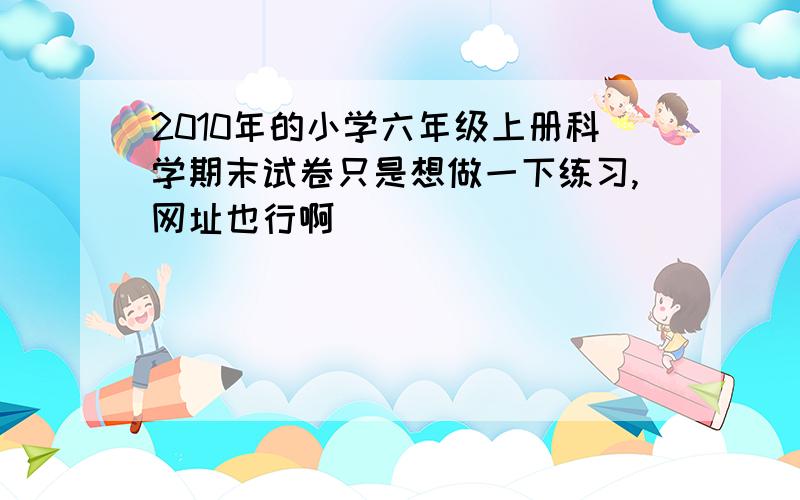 2010年的小学六年级上册科学期末试卷只是想做一下练习,网址也行啊